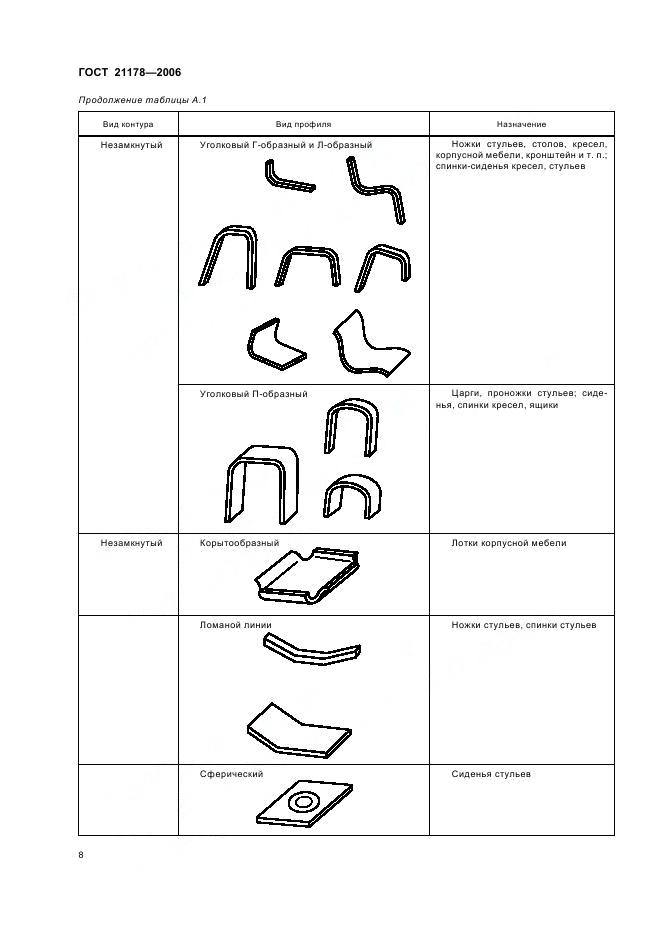 ГОСТ 21178—2006

Продолжение таблицы А.1

| Вид контура | Вид профиля | Назначение |
|---|---|---|
| Незамкнутый | Уголковый Г-образный и Л-образный | Ножки стульев, столов, кресел, корпусной мебели, кронштейн и т. п.; спинки-сиденья кресел, стульев |
| | Уголковый П-образный | Царги, проножки стульев; сиденья, спинки кресел, ящики |
| Незамкнутый | Корытообразный | Лотки корпусной мебели |
| | Ломаной линии | Ножки стульев, спинки стульев |
| | Сферический | Сиденья стульев |

8